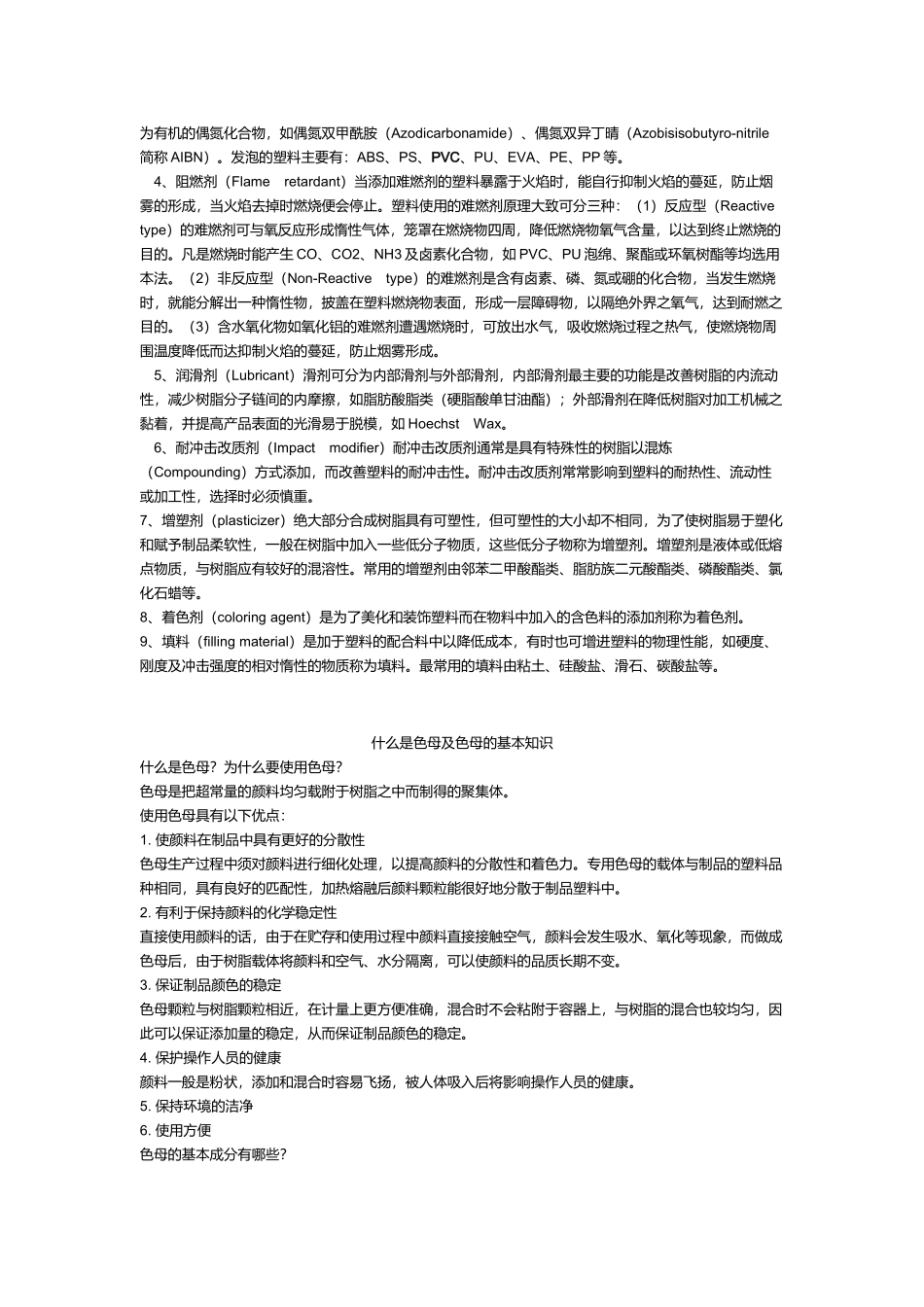 为有机的偶氮化合物，如偶氮双甲酰胺（Azodicarbonamide）、偶氮双异丁晴（Azobisisobutyro-nitrile 简称 AIBN）。发泡的塑料主要有：ABS、PS、PVC、PU、EVA、PE、PP 等。

4、阻燃剂（Flame retardant）当添加难燃剂的塑料暴露于火焰时，能自行抑制火焰的蔓延，防止烟雾的形成，当火焰去掉时燃烧便会停止。塑料使用的难燃剂原理大致可分三种：（1）反应型（Reactive type）的难燃剂可与氧反应形成惰性气体，笼罩在燃烧物四周，降低燃烧物氧气含量，以达到终止燃烧的目的。凡是燃烧时能产生 CO、CO2、NH3 及卤素化合物，如 PVC、PU 泡绵、聚酯或环氧树酯等均选用本法。（2）非反应型（Non-Reactive type）的难燃剂是含有卤素、磷、氮或硼的化合物，当发生燃烧时，就能分解出一种惰性物，披盖在塑料燃烧物表面，形成一层障碍物，以隔绝外界之氧气，达到耐燃之目的。（3）含水氧化物如氧化铝的难燃剂遭遇燃烧时，可放出水气，吸收燃烧过程之热气，使燃烧物周围温度降低而达抑制火焰的蔓延，防止烟雾形成。

5、润滑剂（Lubricant）滑剂可分为内部滑剂与外部滑剂，内部滑剂最主要的功能是改善树脂的内流动性，减少树脂分子链间的内摩擦，如脂肪酸脂类（硬脂酸单甘油酯）；外部滑剂在降低树脂对加工机械之黏着，并提高产品表面的光滑易于脱模，如 Hoechst Wax。

6、耐冲击改质剂（Impact modifier）耐冲击改质剂通常是具有特殊性的树脂以混炼（Compounding）方式添加，而改善塑料的耐冲击性。耐冲击改质剂常常影响到塑料的耐热性、流动性或加工性，选择时必须慎重。

7、增塑剂（plasticizer）绝大部分合成树脂具有可塑性，但可塑性的大小却不相同，为了使树脂易于塑化和赋予制品柔软性，一般在树脂中加入一些低分子物质，这些低分子物称为增塑剂。增塑剂是液体或低熔点物质，与树脂应有较好的混溶性。常用的增塑剂由邻苯二甲酸酯类、脂肪族二元酸酯类、磷酸酯类、氯化石蜡等。

8、着色剂（coloring agent）是为了美化和装饰塑料而在物料中加入的含色料的添加剂称为着色剂。

9、填料（filling material）是加于塑料的配合料中以降低成本，有时也可增进塑料的物理性能，如硬度、刚度及冲击强度的相对惰性的物质称为填料。最常用的填料由粘土、硅酸盐、滑石、碳酸盐等。

什么是色母及色母的基本知识

什么是色母？为什么要使用色母？

色母是把超常量的颜料均匀载附于树脂之中而制得的聚集体。

使用色母具有以下优点：

1. 使颜料在制品中具有更好的分散性

色母生产过程中须对颜料进行细化处理，以提高颜料的分散性和着色力。专用色母的载体与制品的塑料品种相同，具有良好的匹配性，加热熔融后颜料颗粒能很好地分散于制品塑料中。

2. 有利于保持颜料的化学稳定性

直接使用颜料的话，由于在贮存和使用过程中颜料直接接触空气，颜料会发生吸水、氧化等现象，而做成色母后，由于树脂载体将颜料和空气、水分隔离，可以使颜料的品质长期不变。

3. 保证制品颜色的稳定

色母颗粒与树脂颗粒相近，在计量上更方便准确，混合时不会粘附于容器上，与树脂的混合也较均匀，因此可以保证添加量的稳定，从而保证制品颜色的稳定。

4. 保护操作人员的健康

颜料一般是粉状，添加和混合时容易飞扬，被人体吸入后将影响操作人员的健康。

5. 保持环境的洁净

6. 使用方便

色母的基本成分有哪些?